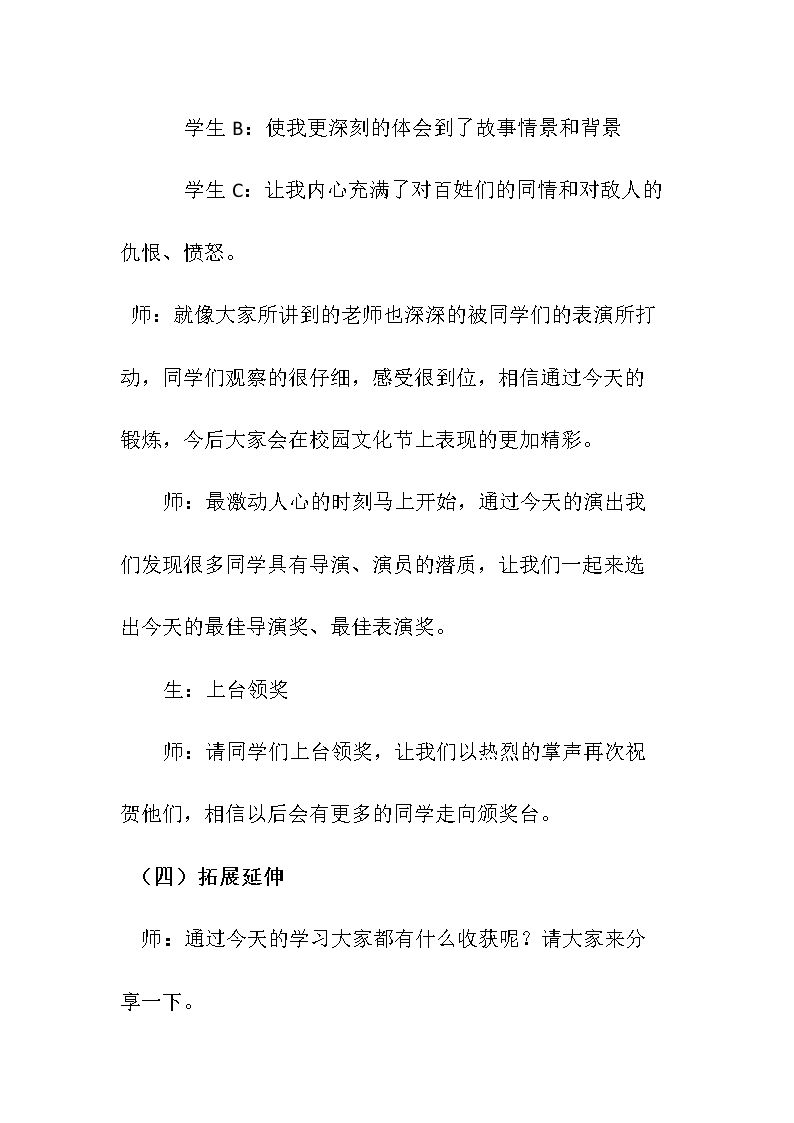 学生B：使我更深刻的体会到了故事情景和背景

学生C：让我内心充满了对百姓们的同情和对敌人的仇恨、愤怒。

师：就像大家所讲到的老师也深深的被同学们的表演所打动，同学们观察的很仔细，感受很到位，相信通过今天的锻炼，今后大家会在校园文化节上表现的更加精彩。

师：最激动人心的时刻马上开始，通过今天的演出我们发现很多同学具有导演、演员的潜质，让我们一起来选出今天的最佳导演奖、最佳表演奖。

生：上台领奖

师：请同学们上台领奖，让我们以热烈的掌声再次祝贺他们，相信以后会有更多的同学走向颁奖台。

（四）拓展延伸

师：通过今天的学习大家都有什么收获呢？请大家来分享一下。